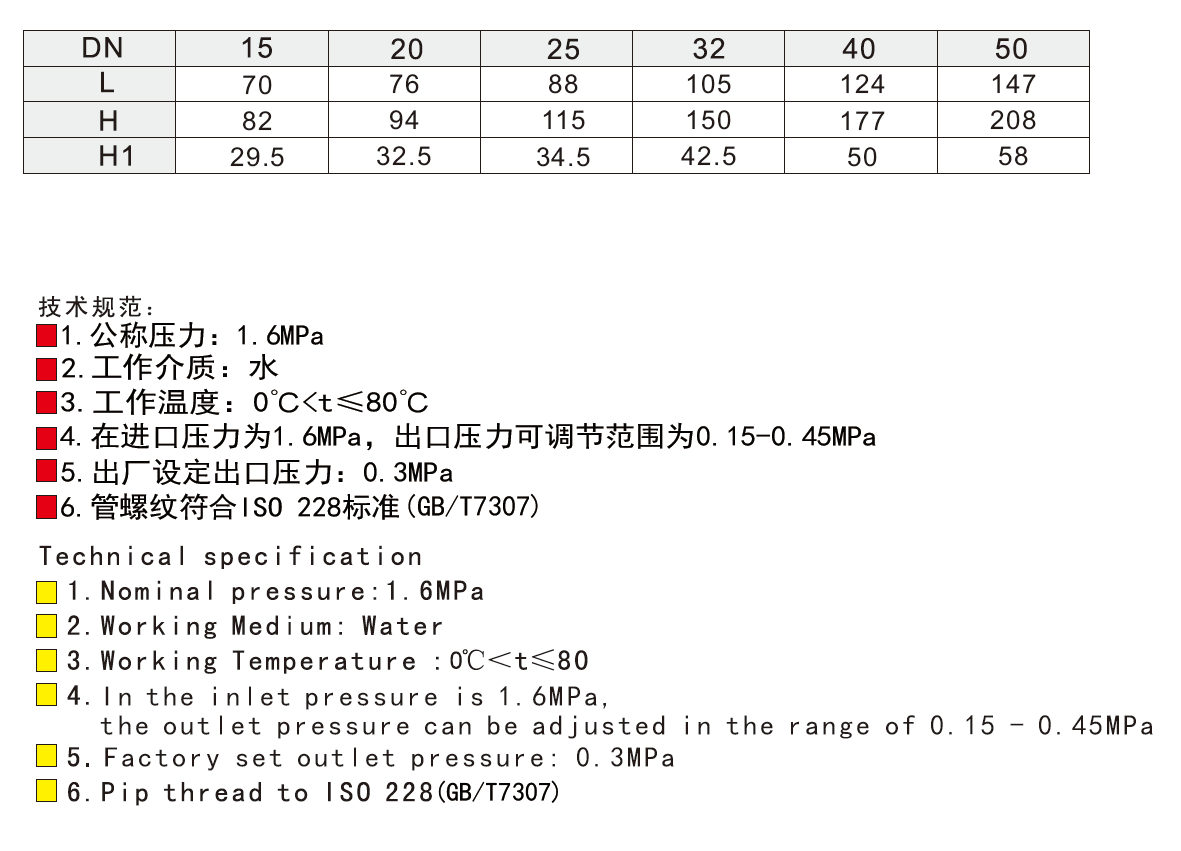 | DN | 15 | 20 | 25 | 32 | 40 | 50 |
|---|---|---|---|---|---|---|
| L | 70 | 76 | 88 | 105 | 124 | 147 |
| H | 82 | 94 | 115 | 150 | 177 | 208 |
| H1 | 29.5 | 32.5 | 34.5 | 42.5 | 50 | 58 |

技术规范:
1.公称压力:1.6MPa
2.工作介质:水
3.工作温度:0°C<t≤80°C
4.在进口压力为1.6MPa,出口压力可调节范围为0.15-0.45MPa
5.出厂设定出口压力:0.3MPa
6.管螺纹符合ISO 228标准(GB/T7307)

Technical specification
1.Nominal pressure:1.6MPa
2.Working Medium: Water
3.Working Temperature :0℃<t≤80
4.In the inlet pressure is 1.6MPa, the outlet pressure can be adjusted in the range of 0.15 - 0.45MPa
5.Factory set outlet pressure: 0.3MPa
6.Pip thread to ISO 228(GB/T7307)